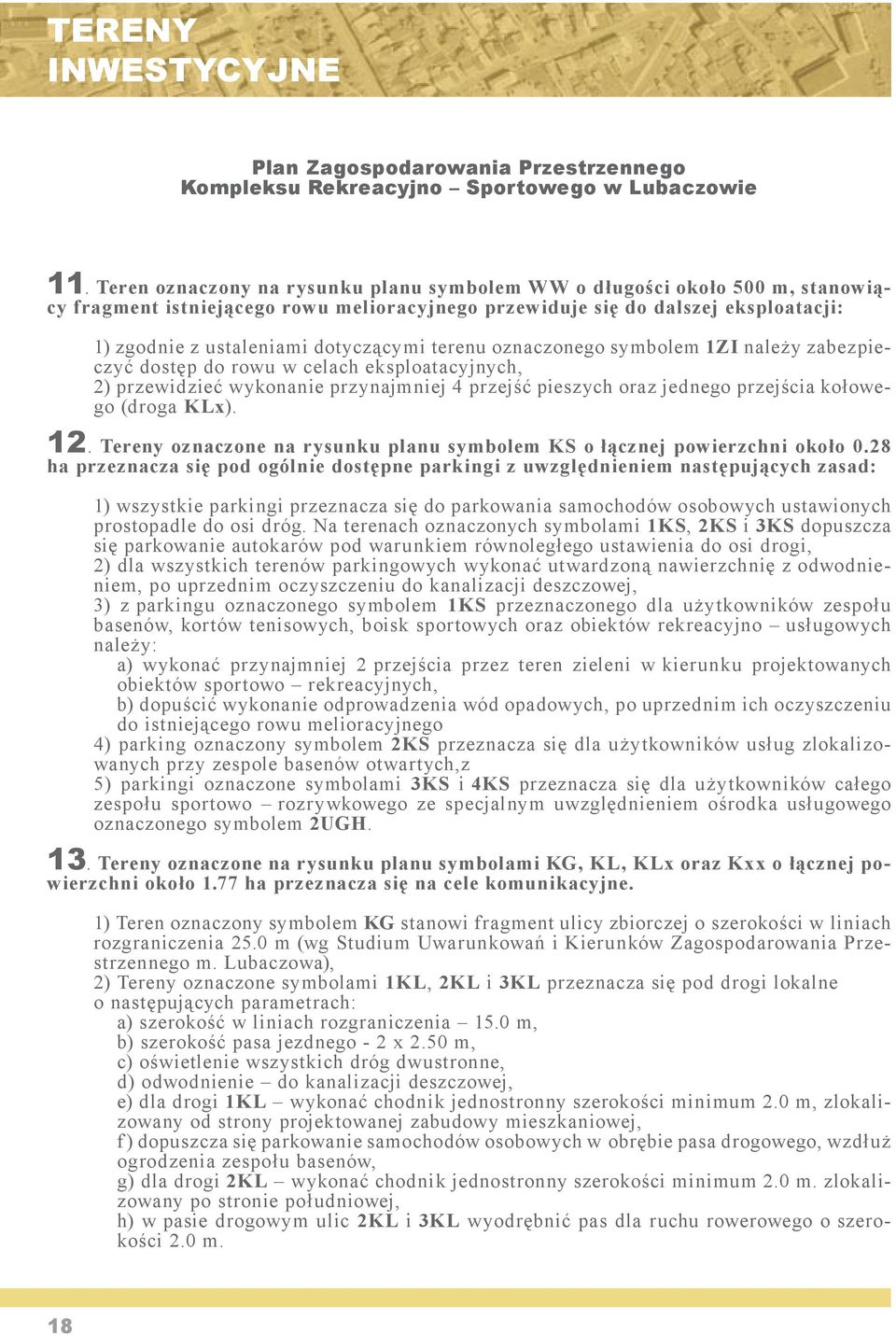 TERENY INWESTYCYJNE

Plan Zagospodarowania Przestrzennego
Kompleksu Rekreacyjno – Sportowego w Lubaczowie

11. Teren oznaczony na rysunku planu symbolem WW o długości około 500 m, stanowiący fragment istniejącego rowu melioracyjnego przewiduje się do dalszej eksploatacji:

1) zgodnie z ustaleniami dotyczącymi terenu oznaczonego symbolem 1ZI należy zabezpieczyć dostęp do rowu w celach eksploatacyjnych,
2) przewidzieć wykonanie przynajmniej 4 przejść pieszych oraz jednego przejścia kołowego (droga KLx).

12. Tereny oznaczone na rysunku planu symbolem KS o łącznej powierzchni około 0.28 ha przeznacza się pod ogólnie dostępne parkingi z uwzględnieniem następujących zasad:

1) wszystkie parkingi przeznacza się do parkowania samochodów osobowych ustawionych prostopadle do osi dróg. Na terenach oznaczonych symbolami 1KS, 2KS i 3KS dopuszcza się parkowanie autokarów pod warunkiem równoległego ustawienia do osi drogi,
2) dla wszystkich terenów parkingowych wykonać utwardzoną nawierzchnię z odwodnieniem, po uprzednim oczyszczeniu do kanalizacji deszczowej,
3) z parkingu oznaczonego symbolem 1KS przeznaczonego dla użytkowników zespołu basenów, kortów tenisowych, boisk sportowych oraz obiektów rekreacyjno – usługowych należy:
a) wykonać przynajmniej 2 przejścia przez teren zieleni w kierunku projektowanych obiektów sportowo – rekreacyjnych,
b) dopuścić wykonanie odprowadzenia wód opadowych, po uprzednim ich oczyszczeniu do istniejącego rowu melioracyjnego
4) parking oznaczony symbolem 2KS przeznacza się dla użytkowników usług zlokalizowanych przy zespole basenów otwartych,z
5) parkingi oznaczone symbolami 3KS i 4KS przeznacza się dla użytkowników całego zespołu sportowo – rozrywkowego ze specjalnym uwzględnieniem ośrodka usługowego oznaczonego symbolem 2UGH.

13. Tereny oznaczone na rysunku planu symbolami KG, KL, KLx oraz Kxx o łącznej powierzchni około 1.77 ha przeznacza się na cele komunikacyjne.

1) Teren oznaczony symbolem KG stanowi fragment ulicy zbiorczej o szerokości w liniach rozgraniczenia 25.0 m (wg Studium Uwarunkowań i Kierunków Zagospodarowania Przestrzennego m. Lubaczowa),
2) Tereny oznaczone symbolami 1KL, 2KL i 3KL przeznacza się pod drogi lokalne o następujących parametrach:
a) szerokość w liniach rozgraniczenia – 15.0 m,
b) szerokość pasa jezdnego - 2 x 2.50 m,
c) oświetlenie wszystkich dróg dwustronne,
d) odwodnienie – do kanalizacji deszczowej,
e) dla drogi 1KL – wykonać chodnik jednostronny szerokości minimum 2.0 m, zlokalizowany od strony projektowanej zabudowy mieszkaniowej,
f) dopuszcza się parkowanie samochodów osobowych w obrębie pasa drogowego, wzdłuż ogrodzenia zespołu basenów,
g) dla drogi 2KL – wykonać chodnik jednostronny szerokości minimum 2.0 m. zlokalizowany po stronie południowej,
h) w pasie drogowym ulic 2KL i 3KL wyodrębnić pas dla ruchu rowerowego o szerokości 2.0 m.

18